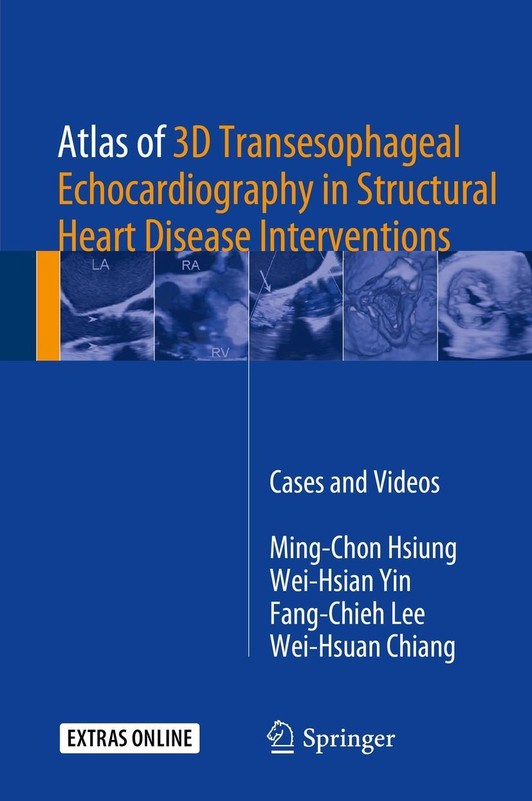 Atlas of 3D Transesophageal Echocardiography in Structural Heart Disease Interventions

LA

RA

RV

Cases and Videos

Ming-Chon Hsiung
Wei-Hsian Yin
Fang-Chieh Lee
Wei-Hsuan Chiang

EXTRAS ONLINE

Springer